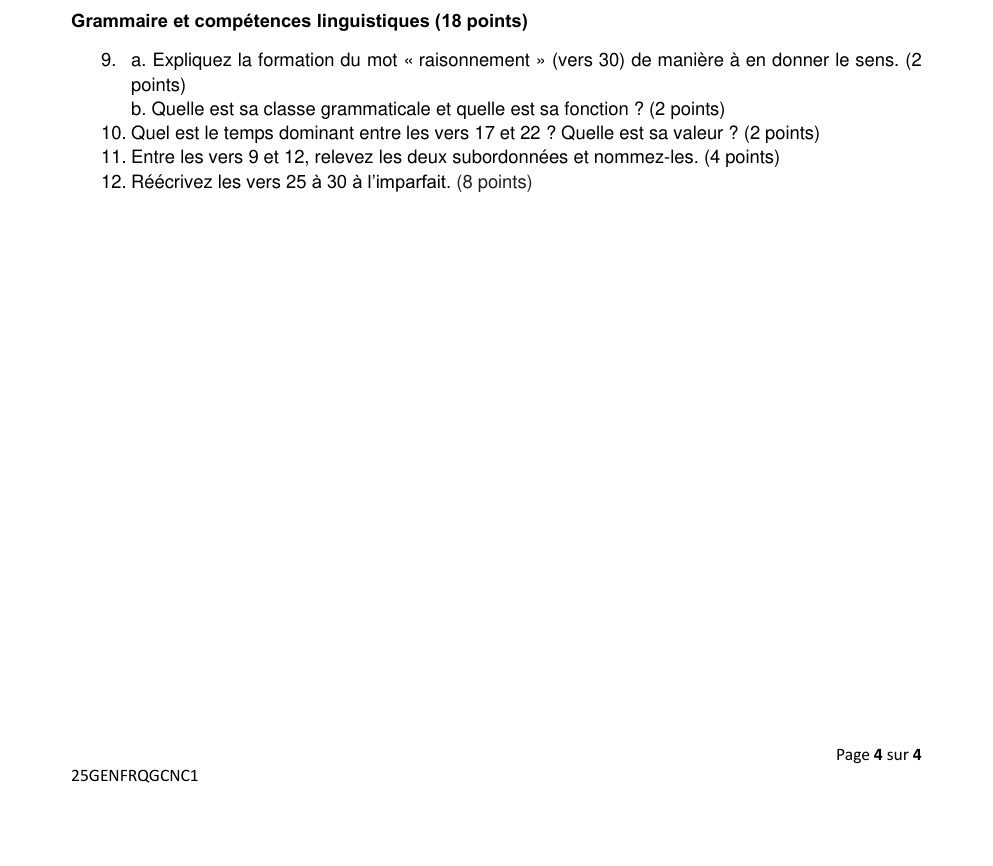 Grammaire et compétences linguistiques (18 points)

9. a. Expliquez la formation du mot « raisonnement » (vers 30) de manière à en donner le sens. (2 points)
b. Quelle est sa classe grammaticale et quelle est sa fonction ? (2 points)
10. Quel est le temps dominant entre les vers 17 et 22 ? Quelle est sa valeur ? (2 points)
11. Entre les vers 9 et 12, relevez les deux subordonnées et nommez-les. (4 points)
12. Réécrivez les vers 25 à 30 à l'imparfait. (8 points)

Page 4 sur 4

25GENFRQGCNC1